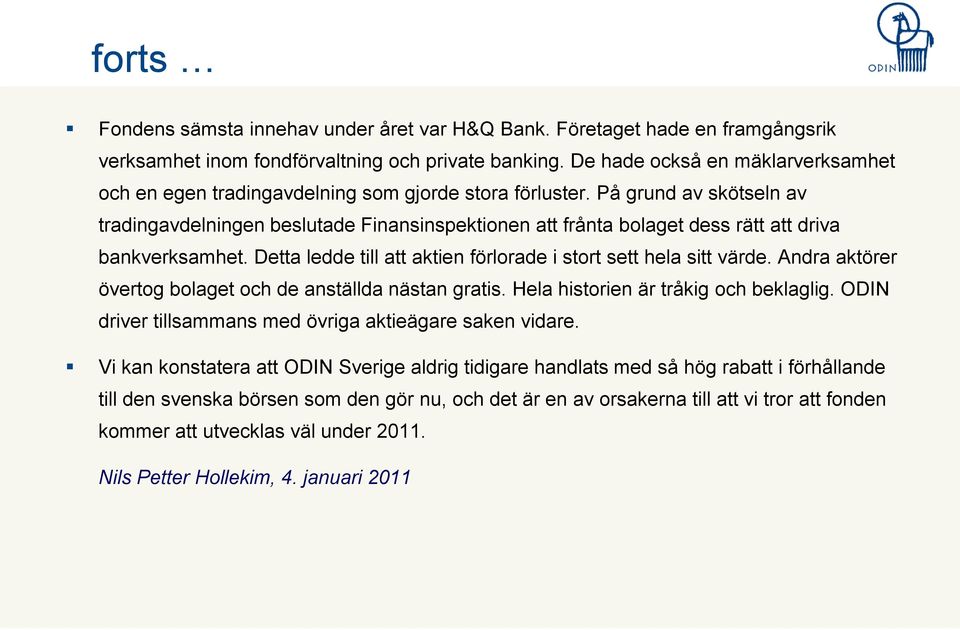 forts …

ODIN

▪ Fondens sämsta innehav under året var H&Q Bank. Företaget hade en framgångsrik verksamhet inom fondförvaltning och private banking. De hade också en mäklarverksamhet och en egen tradingavdelning som gjorde stora förluster. På grund av skötseln av tradingavdelningen beslutade Finansinspektionen att frånta bolaget dess rätt att driva bankverksamhet. Detta ledde till att aktien förlorade i stort sett hela sitt värde. Andra aktörer övertog bolaget och de anställda nästan gratis. Hela historien är tråkig och beklaglig. ODIN driver tillsammans med övriga aktieägare saken vidare.

▪ Vi kan konstatera att ODIN Sverige aldrig tidigare handlats med så hög rabatt i förhållande till den svenska börsen som den gör nu, och det är en av orsakerna till att vi tror att fonden kommer att utvecklas väl under 2011.

Nils Petter Hollekim, 4. januari 2011